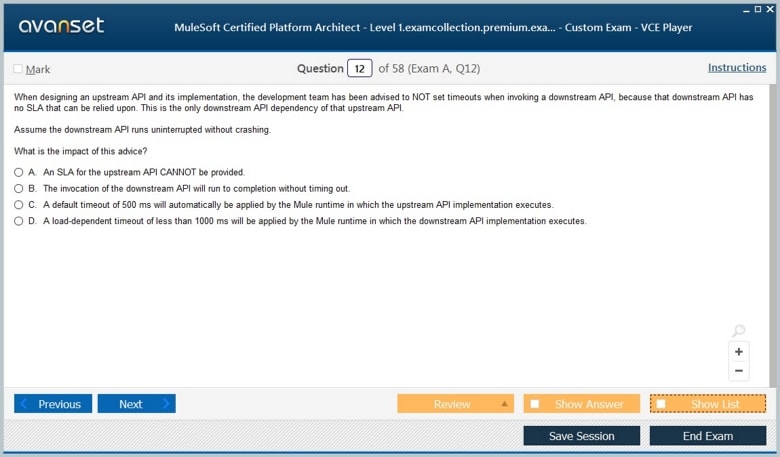 avanset

MuleSoft Certified Platform Architect - Level 1.examcollection.premium.exa... - Custom Exam - VCE Player

Mark

Question 12 of 58 (Exam A, Q12)

Instructions

When designing an upstream API and its implementation, the development team has been advised to NOT set timeouts when invoking a downstream API, because that downstream API has no SLA that can be relied upon. This is the only downstream API dependency of that upstream API.

Assume the downstream API runs uninterrupted without crashing.

What is the impact of this advice?

A. An SLA for the upstream API CANNOT be provided.

B. The invocation of the downstream API will run to completion without timing out.

C. A default timeout of 500 ms will automatically be applied by the Mule runtime in which the upstream API implementation executes.

D. A load-dependent timeout of less than 1000 ms will be applied by the Mule runtime in which the downstream API implementation executes.

+

−

Previous

Next

Review

Show Answer

Show List

Save Session

End Exam